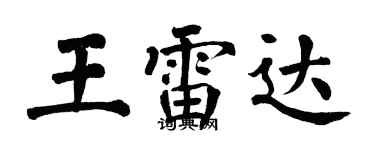 王雷达

词典网